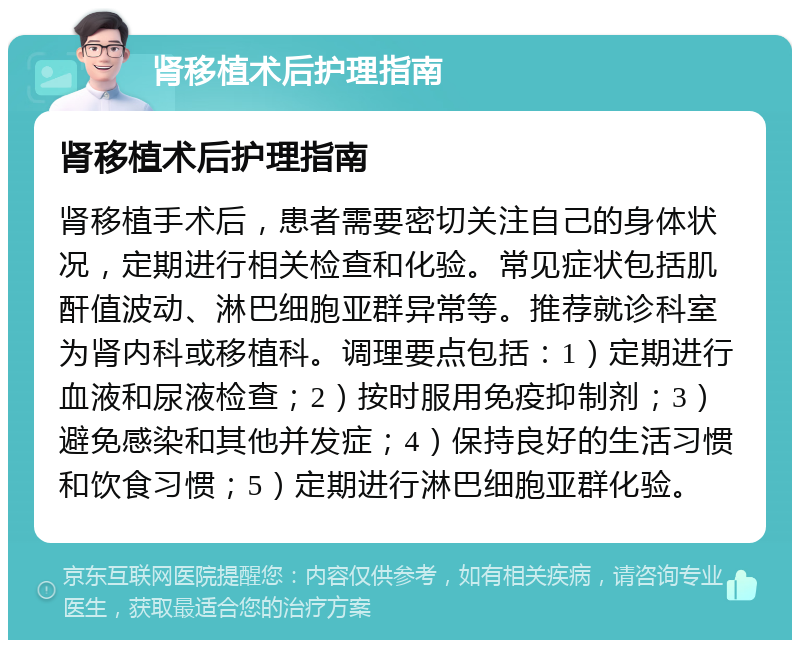 肾移植术后护理指南

肾移植术后护理指南

肾移植手术后，患者需要密切关注自己的身体状况，定期进行相关检查和化验。常见症状包括肌酐值波动、淋巴细胞亚群异常等。推荐就诊科室为肾内科或移植科。调理要点包括：1）定期进行血液和尿液检查；2）按时服用免疫抑制剂；3）避免感染和其他并发症；4）保持良好的生活习惯和饮食习惯；5）定期进行淋巴细胞亚群化验。

京东互联网医院提醒您：内容仅供参考，如有相关疾病，请咨询专业医生，获取最适合您的治疗方案